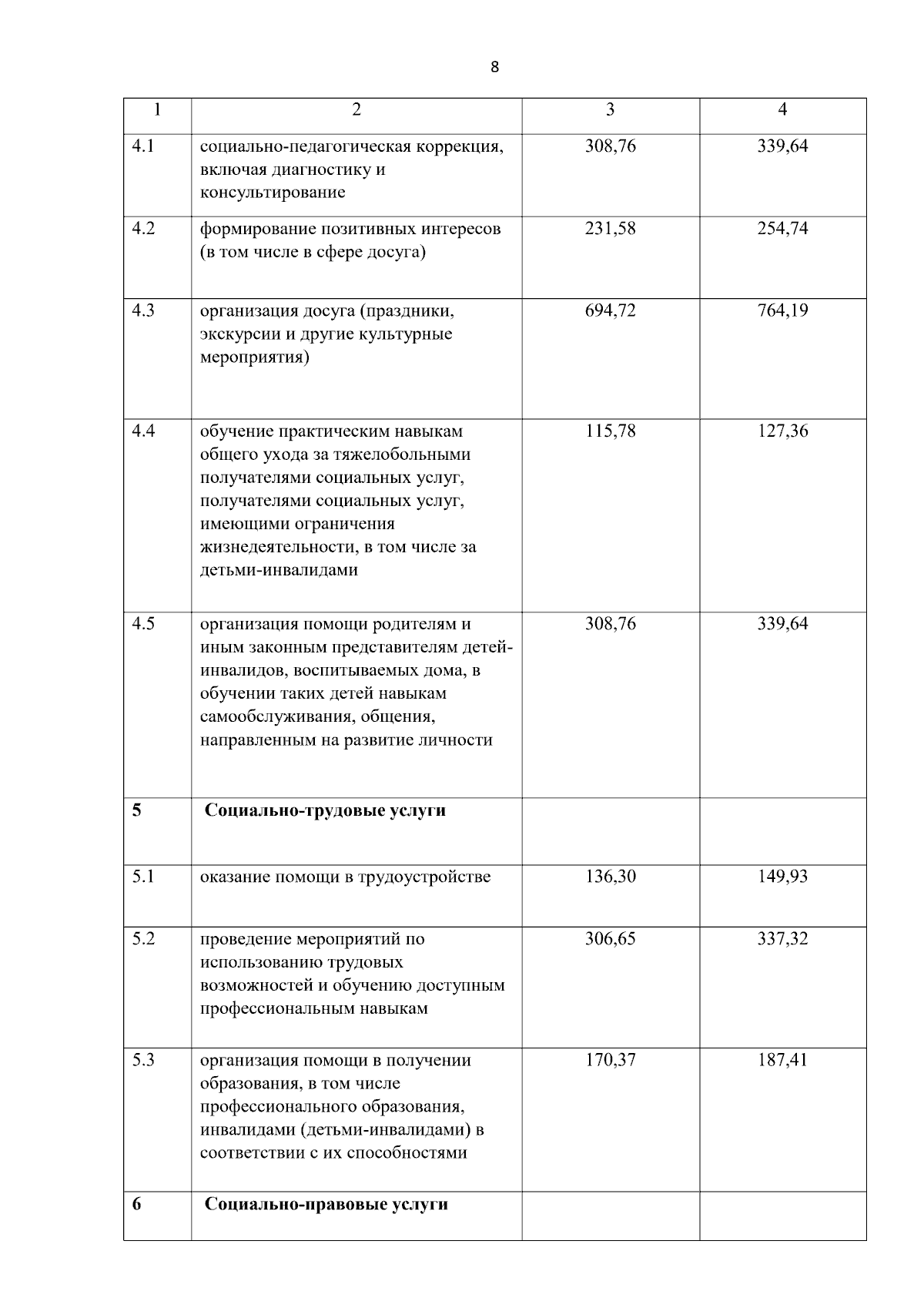 8

| 1 | 2 | 3 | 4 |
|---|---|---|---|
| 4.1 | социально-педагогическая коррекция, включая диагностику и консультирование | 308,76 | 339,64 |
| 4.2 | формирование позитивных интересов (в том числе в сфере досуга) | 231,58 | 254,74 |
| 4.3 | организация досуга (праздники, экскурсии и другие культурные мероприятия) | 694,72 | 764,19 |
| 4.4 | обучение практическим навыкам общего ухода за тяжелобольными получателями социальных услуг, получателями социальных услуг, имеющими ограничения жизнедеятельности, в том числе за детьми-инвалидами | 115,78 | 127,36 |
| 4.5 | организация помощи родителям и иным законным представителям детей-инвалидов, воспитываемых дома, в обучении таких детей навыкам самообслуживания, общения, направленным на развитие личности | 308,76 | 339,64 |
| **5** | **Социально-трудовые услуги** | | |
| 5.1 | оказание помощи в трудоустройстве | 136,30 | 149,93 |
| 5.2 | проведение мероприятий по использованию трудовых возможностей и обучению доступным профессиональным навыкам | 306,65 | 337,32 |
| 5.3 | организация помощи в получении образования, в том числе профессионального образования, инвалидами (детьми-инвалидами) в соответствии с их способностями | 170,37 | 187,41 |
| **6** | **Социально-правовые услуги** | | |